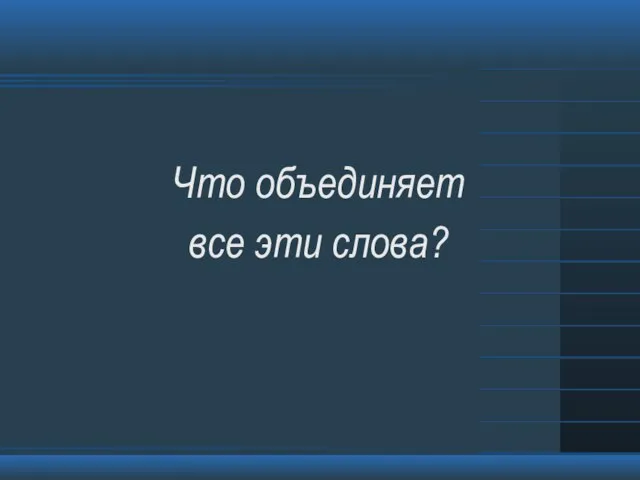 Что объединяет все эти слова?